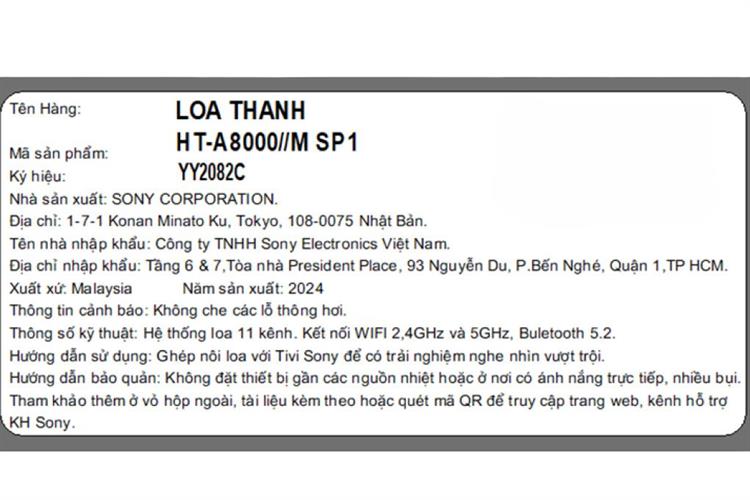 Tên Hàng: LOA THANH

Mã sản phẩm: HT-A8000//M SP1

Ký hiệu: YY2082C

Nhà sản xuất: SONY CORPORATION.

Địa chỉ: 1-7-1 Konan Minato Ku, Tokyo, 108-0075 Nhật Bản.

Tên nhà nhập khẩu: Công ty TNHH Sony Electronics Việt Nam.

Địa chỉ nhập khẩu: Tầng 6 & 7,Tòa nhà President Place, 93 Nguyễn Du, P.Bến Nghé, Quận 1,TP HCM.

Xuất xứ: Malaysia Năm sản xuất: 2024

Thông tin cảnh báo: Không che các lỗ thông hơi.

Thông số kỹ thuật: Hệ thống loa 11 kênh. Kết nối WIFI 2,4GHz và 5GHz, Buletooth 5.2.

Hướng dẫn sử dụng: Ghép nôi loa với Tivi Sony để có trải nghiệm nghe nhìn vượt trội.

Hướng dẫn bảo quản: Không đặt thiết bị gần các nguồn nhiệt hoặc ở nơi có ánh nắng trực tiếp, nhiều bụi.

Tham khảo thêm ở vỏ hộp ngoài, tài liệu kèm theo hoặc quét mã QR để truy cập trang web, kênh hỗ trợ KH Sony.